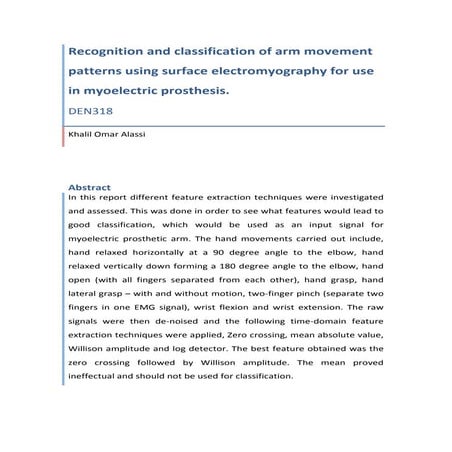 Recognition and classification of arm movement patterns using surface electromyography for use in myoelectric prosthesis.

DEN318

Khalil Omar Alassi

Abstract

In this report different feature extraction techniques were investigated and assessed. This was done in order to see what features would lead to good classification, which would be used as an input signal for myoelectric prosthetic arm. The hand movements carried out include, hand relaxed horizontally at a 90 degree angle to the elbow, hand relaxed vertically down forming a 180 degree angle to the elbow, hand open (with all fingers separated from each other), hand grasp, hand lateral grasp – with and without motion, two-finger pinch (separate two fingers in one EMG signal), wrist flexion and wrist extension. The raw signals were then de-noised and the following time-domain feature extraction techniques were applied, Zero crossing, mean absolute value, Willison amplitude and log detector. The best feature obtained was the zero crossing followed by Willison amplitude. The mean proved ineffectual and should not be used for classification.